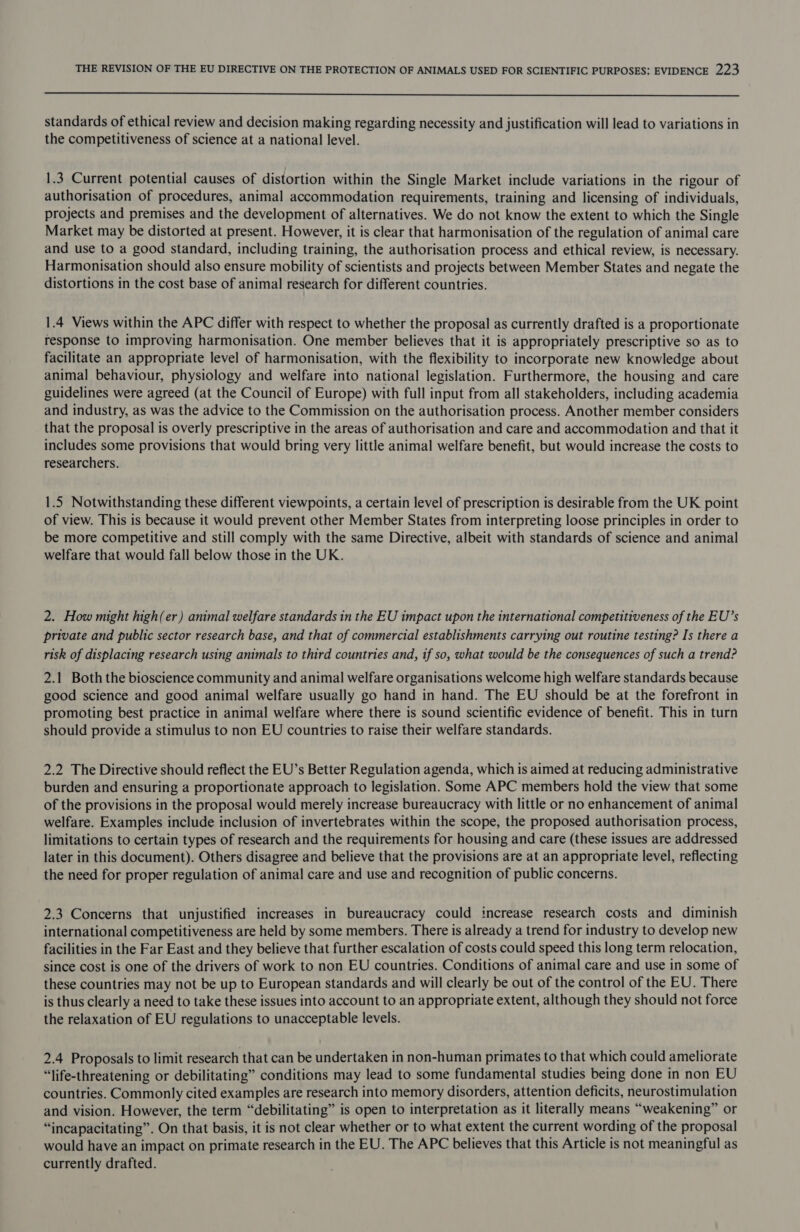 THE REVISION OF THE EU DIRECTIVE ON THE PROTECTION OF ANIMALS USED FOR SCIENTIFIC PURPOSES: EVIDENCE 223

standards of ethical review and decision making regarding necessity and justification will lead to variations in the competitiveness of science at a national level.

1.3 Current potential causes of distortion within the Single Market include variations in the rigour of authorisation of procedures, animal accommodation requirements, training and licensing of individuals, projects and premises and the development of alternatives. We do not know the extent to which the Single Market may be distorted at present. However, it is clear that harmonisation of the regulation of animal care and use to a good standard, including training, the authorisation process and ethical review, is necessary. Harmonisation should also ensure mobility of scientists and projects between Member States and negate the distortions in the cost base of animal research for different countries.

1.4 Views within the APC differ with respect to whether the proposal as currently drafted is a proportionate response to improving harmonisation. One member believes that it is appropriately prescriptive so as to facilitate an appropriate level of harmonisation, with the flexibility to incorporate new knowledge about animal behaviour, physiology and welfare into national legislation. Furthermore, the housing and care guidelines were agreed (at the Council of Europe) with full input from all stakeholders, including academia and industry, as was the advice to the Commission on the authorisation process. Another member considers that the proposal is overly prescriptive in the areas of authorisation and care and accommodation and that it includes some provisions that would bring very little animal welfare benefit, but would increase the costs to researchers.

1.5 Notwithstanding these different viewpoints, a certain level of prescription is desirable from the UK point of view. This is because it would prevent other Member States from interpreting loose principles in order to be more competitive and still comply with the same Directive, albeit with standards of science and animal welfare that would fall below those in the UK.

2. How might high(er) animal welfare standards in the EU impact upon the international competitiveness of the EU's private and public sector research base, and that of commercial establishments carrying out routine testing? Is there a risk of displacing research using animals to third countries and, if so, what would be the consequences of such a trend?

2.1 Both the bioscience community and animal welfare organisations welcome high welfare standards because good science and good animal welfare usually go hand in hand. The EU should be at the forefront in promoting best practice in animal welfare where there is sound scientific evidence of benefit. This in turn should provide a stimulus to non EU countries to raise their welfare standards.

2.2 The Directive should reflect the EU's Better Regulation agenda, which is aimed at reducing administrative burden and ensuring a proportionate approach to legislation. Some APC members hold the view that some of the provisions in the proposal would merely increase bureaucracy with little or no enhancement of animal welfare. Examples include inclusion of invertebrates within the scope, the proposed authorisation process, limitations to certain types of research and the requirements for housing and care (these issues are addressed later in this document). Others disagree and believe that the provisions are at an appropriate level, reflecting the need for proper regulation of animal care and use and recognition of public concerns.

2.3 Concerns that unjustified increases in bureaucracy could increase research costs and diminish international competitiveness are held by some members. There is already a trend for industry to develop new facilities in the Far East and they believe that further escalation of costs could speed this long term relocation, since cost is one of the drivers of work to non EU countries. Conditions of animal care and use in some of these countries may not be up to European standards and will clearly be out of the control of the EU. There is thus clearly a need to take these issues into account to an appropriate extent, although they should not force the relaxation of EU regulations to unacceptable levels.

2.4 Proposals to limit research that can be undertaken in non-human primates to that which could ameliorate "life-threatening or debilitating" conditions may lead to some fundamental studies being done in non EU countries. Commonly cited examples are research into memory disorders, attention deficits, neurostimulation and vision. However, the term "debilitating" is open to interpretation as it literally means "weakening" or "incapacitating". On that basis, it is not clear whether or to what extent the current wording of the proposal would have an impact on primate research in the EU. The APC believes that this Article is not meaningful as currently drafted.